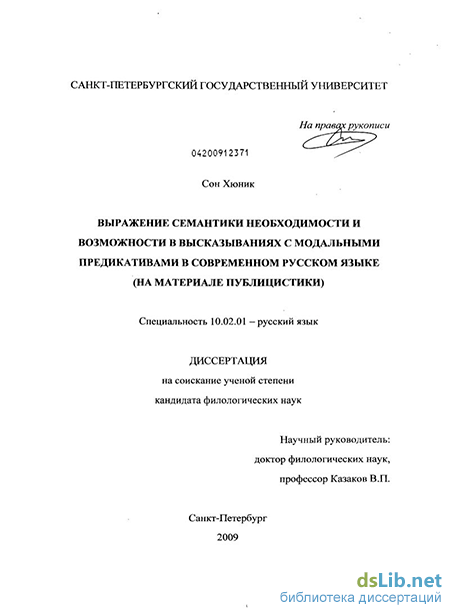 САНКТ-ПЕТЕРБУРГСКИЙ ГОСУДАРСТВЕННЫЙ УНИВЕРСИТЕТ

На правах рукописи

04200912371

Сон Хюник

ВЫРАЖЕНИЕ СЕМАНТИКИ НЕОБХОДИМОСТИ И ВОЗМОЖНОСТИ В ВЫСКАЗЫВАНИЯХ С МОДАЛЬНЫМИ ПРЕДИКАТИВАМИ В СОВРЕМЕННОМ РУССКОМ ЯЗЫКЕ (НА МАТЕРИАЛЕ ПУБЛИЦИСТИКИ)

Специальность 10.02.01 – русский язык

ДИССЕРТАЦИЯ

на соискание ученой степени

кандидата филологических наук

Научный руководитель:

доктор филологических наук,

профессор Казаков В.П.

Санкт-Петербург

2009

dsLib.net
библиотека диссертаций